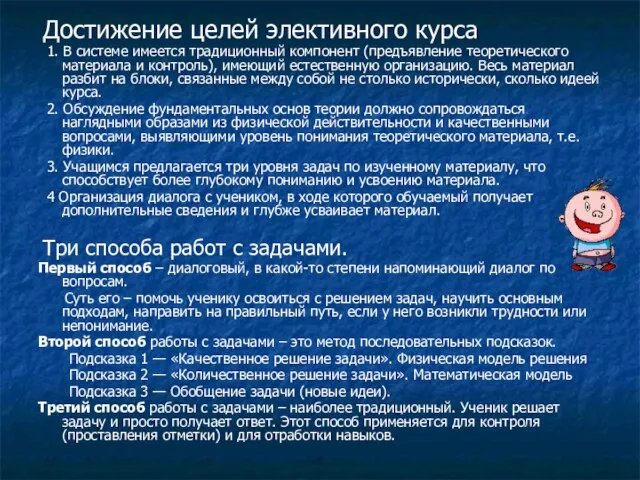 Достижение целей элективного курса

1. В системе имеется традиционный компонент (предъявление теоретического материала и контроль), имеющий естественную организацию. Весь материал разбит на блоки, связанные между собой не столько исторически, сколько идеей курса.

2. Обсуждение фундаментальных основ теории должно сопровождаться наглядными образами из физической действительности и качественными вопросами, выявляющими уровень понимания теоретического материала, т.е. физики.

3. Учащимся предлагается три уровня задач по изученному материалу, что способствует более глубокому пониманию и усвоению материала.

4 Организация диалога с учеником, в ходе которого обучаемый получает дополнительные сведения и глубже усваивает материал.

Три способа работ с задачами.

Первый способ – диалоговый, в какой-то степени напоминающий диалог по вопросам.

Суть его – помочь ученику освоиться с решением задач, научить основным подходам, направить на правильный путь, если у него возникли трудности или непонимание.

Второй способ работы с задачами – это метод последовательных подсказок.

Подсказка 1 — «Качественное решение задачи». Физическая модель решения

Подсказка 2 — «Количественное решение задачи». Математическая модель

Подсказка 3 — Обобщение задачи (новые идеи).

Третий способ работы с задачами – наиболее традиционный. Ученик решает задачу и просто получает ответ. Этот способ применяется для контроля (проставления отметки) и для отработки навыков.